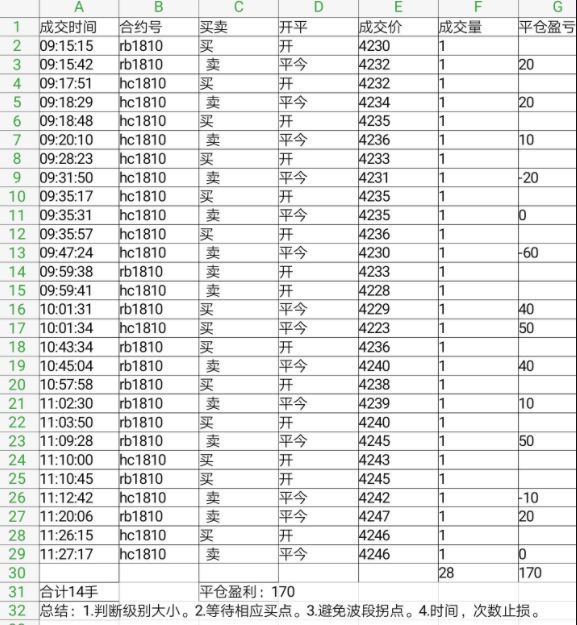 |  | A | B | C | D | E | F | G |
|---|---|---|---|---|---|---|---|
| 1 | 成交时间 | 合约号 | 买卖 | 开平 | 成交价 | 成交量 | 平仓盈亏 |
| 2 | 09:15:15 | rb1810 | 买 | 开 | 4230 | 1 |  |
| 3 | 09:15:42 | rb1810 | 卖 | 平今 | 4232 | 1 | 20 |
| 4 | 09:17:51 | hc1810 | 买 | 开 | 4232 | 1 |  |
| 5 | 09:18:29 | hc1810 | 卖 | 平今 | 4234 | 1 | 20 |
| 6 | 09:18:48 | hc1810 | 买 | 开 | 4235 | 1 |  |
| 7 | 09:20:10 | hc1810 | 卖 | 平今 | 4236 | 1 | 10 |
| 8 | 09:28:23 | hc1810 | 买 | 开 | 4233 | 1 |  |
| 9 | 09:31:50 | hc1810 | 卖 | 平今 | 4231 | 1 | -20 |
| 10 | 09:35:17 | hc1810 | 买 | 开 | 4235 | 1 |  |
| 11 | 09:35:31 | hc1810 | 卖 | 平今 | 4235 | 1 | 0 |
| 12 | 09:35:57 | hc1810 | 买 | 开 | 4236 | 1 |  |
| 13 | 09:47:24 | hc1810 | 卖 | 平今 | 4230 | 1 | -60 |
| 14 | 09:59:38 | rb1810 | 卖 | 开 | 4233 | 1 |  |
| 15 | 09:59:41 | hc1810 | 卖 | 开 | 4228 | 1 |  |
| 16 | 10:01:31 | rb1810 | 买 | 平今 | 4229 | 1 | 40 |
| 17 | 10:01:34 | hc1810 | 买 | 平今 | 4223 | 1 | 50 |
| 18 | 10:43:34 | rb1810 | 买 | 开 | 4236 | 1 |  |
| 19 | 10:45:04 | rb1810 | 卖 | 平今 | 4240 | 1 | 40 |
| 20 | 10:57:58 | rb1810 | 买 | 开 | 4238 | 1 |  |
| 21 | 11:02:30 | rb1810 | 卖 | 平今 | 4239 | 1 | 10 |
| 22 | 11:03:50 | rb1810 | 买 | 开 | 4240 | 1 |  |
| 23 | 11:09:28 | rb1810 | 卖 | 平今 | 4245 | 1 | 50 |
| 24 | 11:10:00 | hc1810 | 买 | 开 | 4243 | 1 |  |
| 25 | 11:10:45 | rb1810 | 买 | 开 | 4245 | 1 |  |
| 26 | 11:12:42 | hc1810 | 卖 | 平今 | 4242 | 1 | -10 |
| 27 | 11:20:06 | rb1810 | 卖 | 平今 | 4247 | 1 | 20 |
| 28 | 11:26:15 | hc1810 | 买 | 开 | 4246 | 1 |  |
| 29 | 11:27:17 | hc1810 | 卖 | 平今 | 4246 | 1 | 0 |
| 30 |  |  |  |  |  | 28 | 170 |
| 31 | 合计14手 |  | 平仓盈利：170 |  |  |  |  |
| 32 | 总结：1.判断级别大小。2.等待相应买点。3.避免波段拐点。4.时间，次数止损。 |  |  |  |  |  |  |